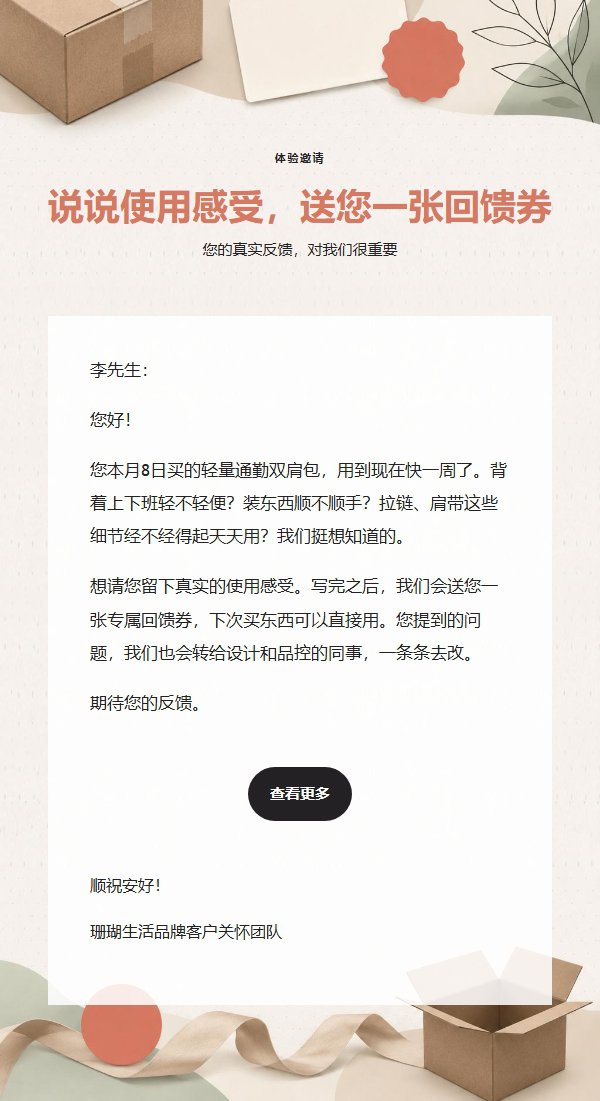 体验邀请

说说使用感受，送您一张回馈券

您的真实反馈，对我们很重要

李先生：

您好！

您本月8日买的轻量通勤双肩包，用到现在快一周了。背着上下班轻不轻便？装东西顺不顺手？拉链、肩带这些细节经不经得起天天用？我们挺想知道的。

想请您留下真实的使用感受。写完之后，我们会送您一张专属回馈券，下次买东西可以直接用。您提到的问题，我们也会转给设计和品控的同事，一条条去改。

期待您的反馈。

查看更多

顺祝安好！

珊瑚生活品牌客户关怀团队